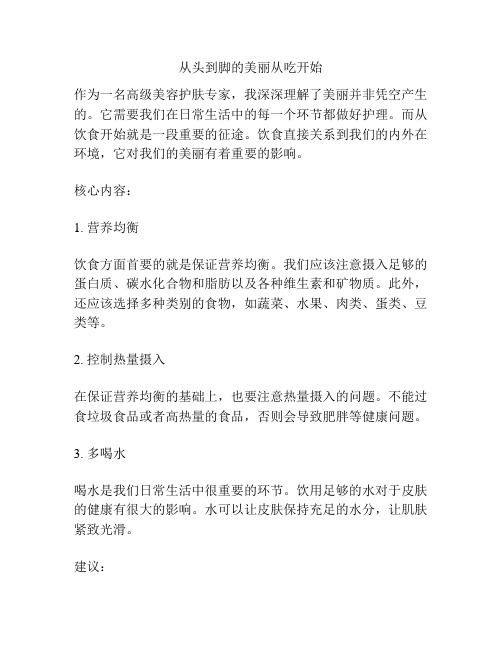 从头到脚的美丽从吃开始

作为一名高级美容护肤专家，我深深理解了美丽并非凭空产生的。它需要我们在日常生活中的每一个环节都做好护理。而从饮食开始就是一段重要的征途。饮食直接关系到我们的内外在环境，它对我们的美丽有着重要的影响。

核心内容：

1. 营养均衡

饮食方面首要的就是保证营养均衡。我们应该注意摄入足够的蛋白质、碳水化合物和脂肪以及各种维生素和矿物质。此外，还应该选择多种类别的食物，如蔬菜、水果、肉类、蛋类、豆类等。

2. 控制热量摄入

在保证营养均衡的基础上，也要注意热量摄入的问题。不能过食垃圾食品或者高热量的食品，否则会导致肥胖等健康问题。

3. 多喝水

喝水是我们日常生活中很重要的环节。饮用足够的水对于皮肤的健康有很大的影响。水可以让皮肤保持充足的水分，让肌肤紧致光滑。

建议：